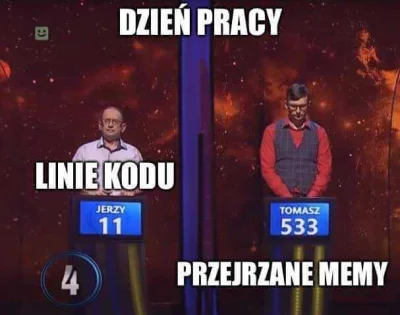 DZIEŃ PRACY

LINIE KODU

JERZY
11

TOMASZ
533

4

PRZEJRZANE MEMY